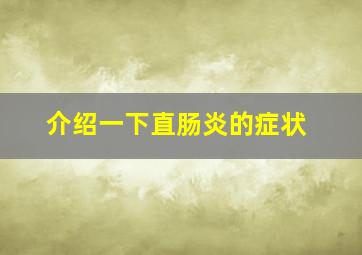 介绍一下直肠炎的症状